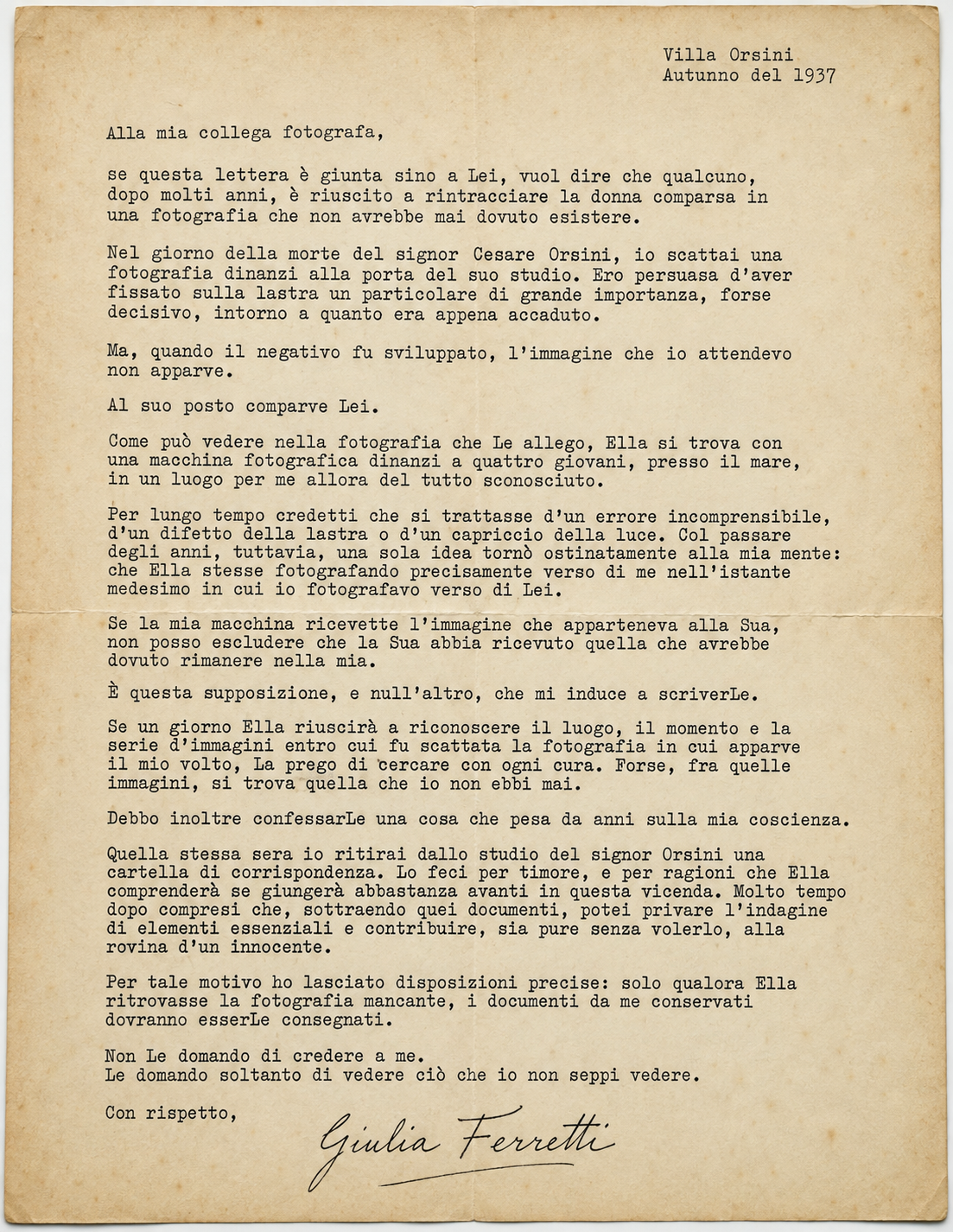 Villa Orsini
Autunno del 1937

Alla mia collega fotografa,

se questa lettera è giunta sino a Lei, vuol dire che qualcuno, dopo molti anni, è riuscito a rintracciare la donna comparsa in una fotografia che non avrebbe mai dovuto esistere.

Nel giorno della morte del signor Cesare Orsini, io scattai una fotografia dinanzi alla porta del suo studio. Ero persuasa d'aver fissato sulla lastra un particolare di grande importanza, forse decisivo, intorno a quanto era appena accaduto.

Ma, quando il negativo fu sviluppato, l'immagine che io attendevo non apparve.

Al suo posto comparve Lei.

Come può vedere nella fotografia che Le allego, Ella si trova con una macchina fotografica dinanzi a quattro giovani, presso il mare, in un luogo per me allora del tutto sconosciuto.

Per lungo tempo credetti che si trattasse d'un errore incomprensibile, d'un difetto della lastra o d'un capriccio della luce. Col passare degli anni, tuttavia, una sola idea tornò ostinatamente alla mia mente: che Ella stesse fotografando precisamente verso di me nell'istante medesimo in cui io fotografavo verso di Lei.

Se la mia macchina ricevette l'immagine che apparteneva alla Sua, non posso escludere che la Sua abbia ricevuto quella che avrebbe dovuto rimanere nella mia.

È questa supposizione, e null'altro, che mi induce a scriverLe.

Se un giorno Ella riuscirà a riconoscere il luogo, il momento e la serie d'immagini entro cui fu scattata la fotografia in cui apparve il mio volto, La prego di cercare con ogni cura. Forse, fra quelle immagini, si trova quella che io non ebbi mai.

Debbo inoltre confessarLe una cosa che pesa da anni sulla mia coscienza.

Quella stessa sera io ritirai dallo studio del signor Orsini una cartella di corrispondenza. Lo feci per timore, e per ragioni che Ella comprenderà se giungerà abbastanza avanti in questa vicenda. Molto tempo dopo compresi che, sottraendo quei documenti, potei privare l'indagine di elementi essenziali e contribuire, sia pure senza volerlo, alla rovina d'un innocente.

Per tale motivo ho lasciato disposizioni precise: solo qualora Ella ritrovasse la fotografia mancante, i documenti da me conservati dovranno esserLe consegnati.

Non Le domando di credere a me.
Le domando soltanto di vedere ciò che io non seppi vedere.

Con rispetto,

Giulia Ferretti